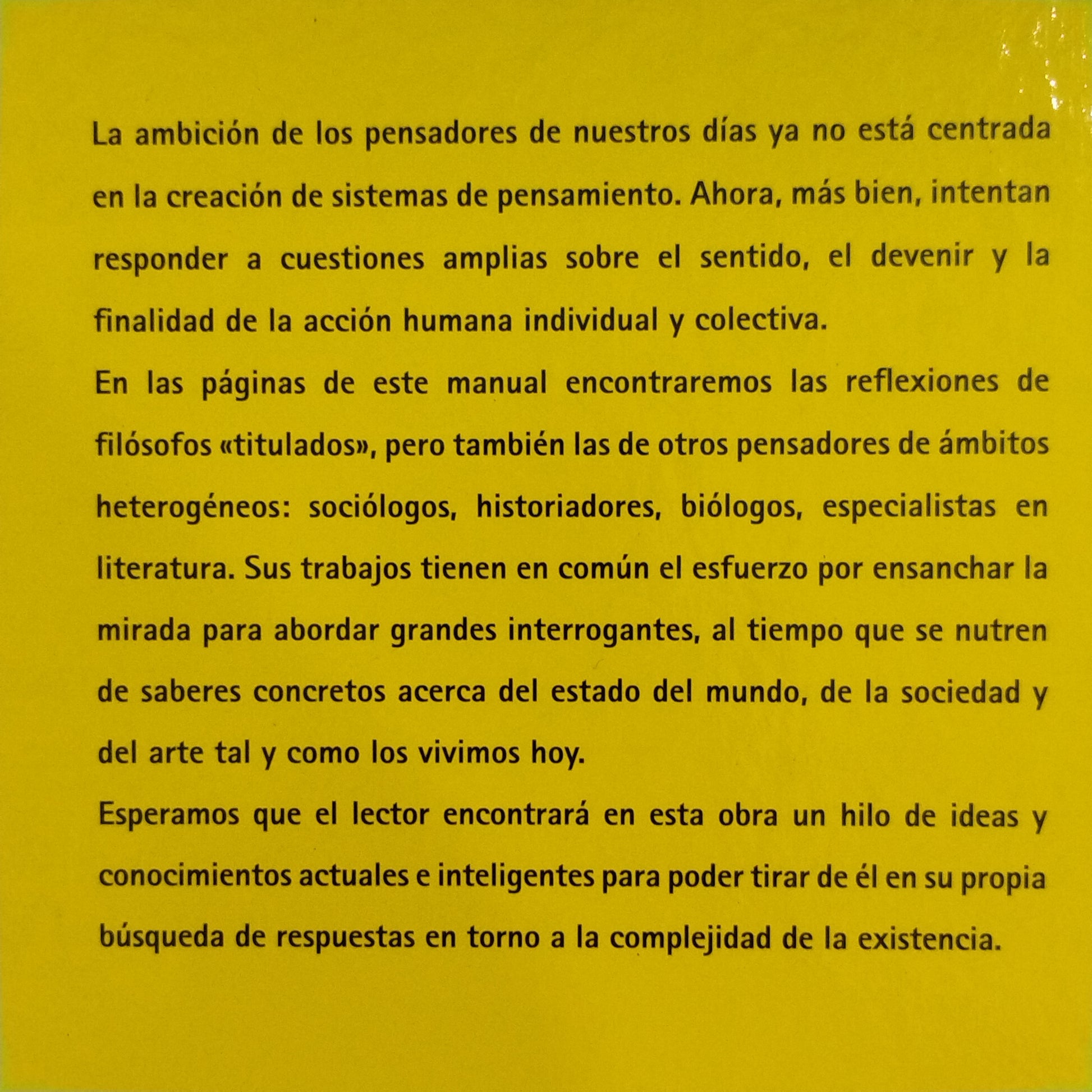 La ambición de los pensadores de nuestros días ya no está centrada en la creación de sistemas de pensamiento. Ahora, más bien, intentan responder a cuestiones amplias sobre el sentido, el devenir y la finalidad de la acción humana individual y colectiva.

En las páginas de este manual encontraremos las reflexiones de filósofos «titulados», pero también las de otros pensadores de ámbitos heterogéneos: sociólogos, historiadores, biólogos, especialistas en literatura. Sus trabajos tienen en común el esfuerzo por ensanchar la mirada para abordar grandes interrogantes, al tiempo que se nutren de saberes concretos acerca del estado del mundo, de la sociedad y del arte tal y como los vivimos hoy.

Esperamos que el lector encontrará en esta obra un hilo de ideas y conocimientos actuales e inteligentes para poder tirar de él en su propia búsqueda de respuestas en torno a la complejidad de la existencia.